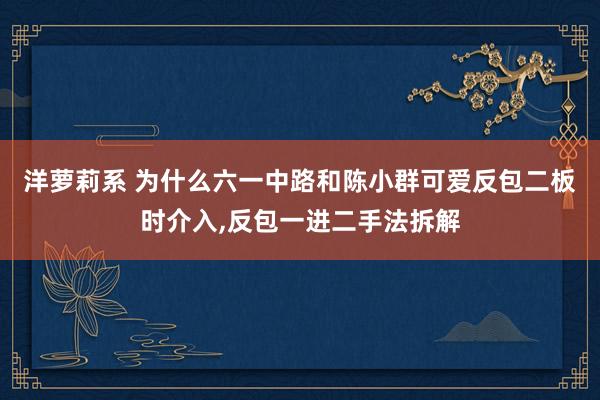 洋萝莉系 为什么六一中路和陈小群可爱反包二板时介入,反包一进二手法拆解